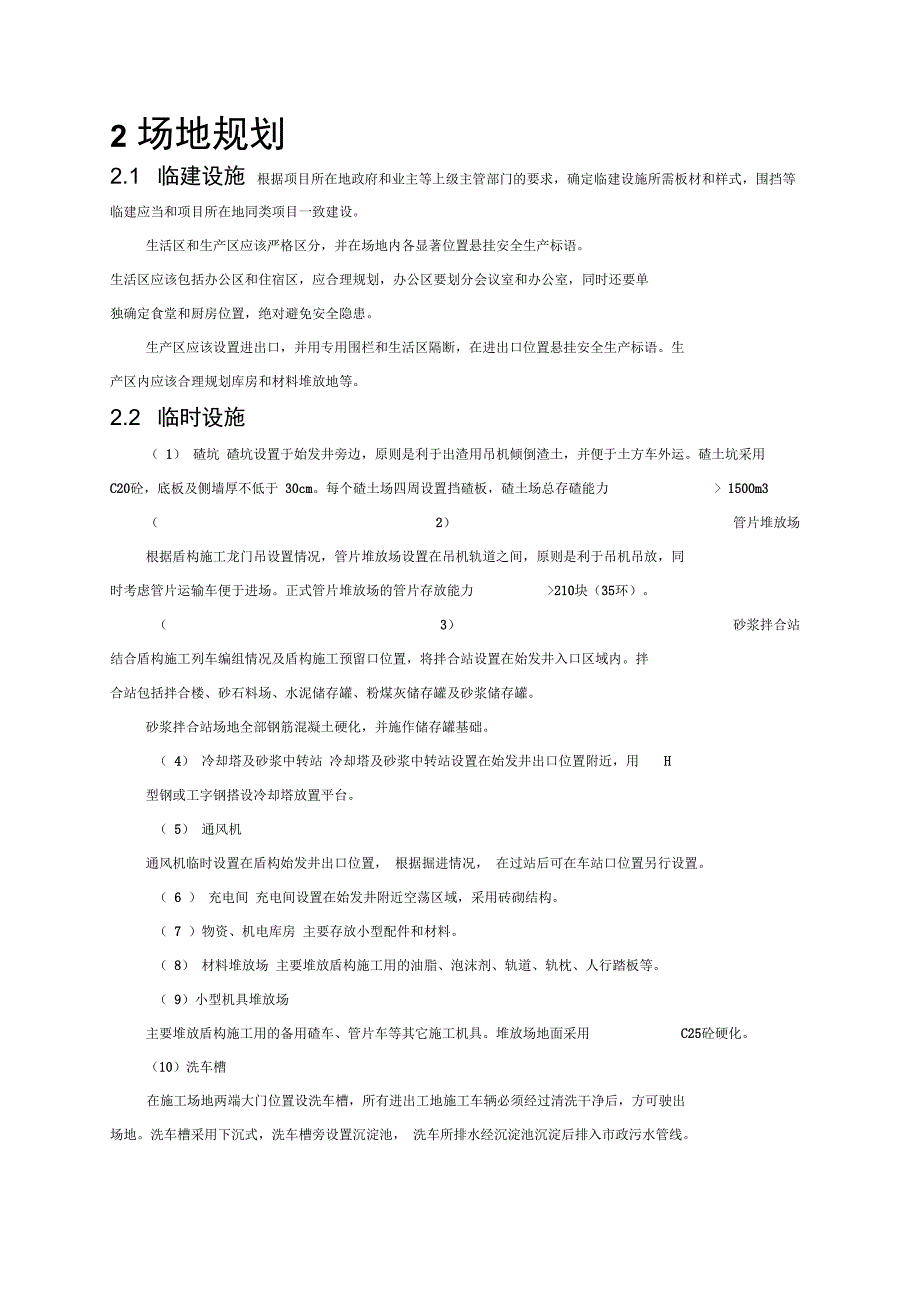 2 场地规划

2.1 临建设施 根据项目所在地政府和业主等上级主管部门的要求，确定临建设施所需板材和样式，围挡等临建应当和项目所在地同类项目一致建设。

生活区和生产区应该严格区分，并在场地内各显著位置悬挂安全生产标语。

生活区应该包括办公区和住宿区，应合理规划，办公区要划分会议室和办公室，同时还要单独确定食堂和厨房位置，绝对避免安全隐患。

生产区应该设置进出口，并用专用围栏和生活区隔断，在进出口位置悬挂安全生产标语。生产区内应该合理规划库房和材料堆放地等。

2.2 临时设施

（ 1） 碴坑 碴坑设置于始发井旁边，原则是利于出渣用吊机倾倒渣土，并便于土方车外运。碴土坑采用C20砼，底板及侧墙厚不低于 30cm。每个碴土场四周设置挡碴板，碴土场总存碴能力 > 1500m3

（ 2） 管片堆放场

根据盾构施工龙门吊设置情况，管片堆放场设置在吊机轨道之间，原则是利于吊机吊放，同时考虑管片运输车便于进场。正式管片堆放场的管片存放能力 >210块（35环）。

（ 3） 砂浆拌合站

结合盾构施工列车编组情况及盾构施工预留口位置，将拌合站设置在始发井入口区域内。拌合站包括拌合楼、砂石料场、水泥储存罐、粉煤灰储存罐及砂浆储存罐。

砂浆拌合站场地全部钢筋混凝土硬化，并施作储存罐基础。

（ 4） 冷却塔及砂浆中转站 冷却塔及砂浆中转站设置在始发井出口位置附近，用 H 型钢或工字钢搭设冷却塔放置平台。

（ 5） 通风机

通风机临时设置在盾构始发井出口位置， 根据掘进情况， 在过站后可在车站口位置另行设置。

（ 6 ） 充电间 充电间设置在始发井附近空荡区域，采用砖砌结构。

（ 7 ）物资、机电库房 主要存放小型配件和材料。

（ 8） 材料堆放场 主要堆放盾构施工用的油脂、泡沫剂、轨道、轨枕、人行踏板等。

（ 9）小型机具堆放场

主要堆放盾构施工用的备用碴车、管片车等其它施工机具。堆放场地面采用 C25砼硬化。

（10）洗车槽

在施工场地两端大门位置设洗车槽，所有进出工地施工车辆必须经过清洗干净后，方可驶出场地。洗车槽采用下沉式，洗车槽旁设置沉淀池， 洗车所排水经沉淀池沉淀后排入市政污水管线。